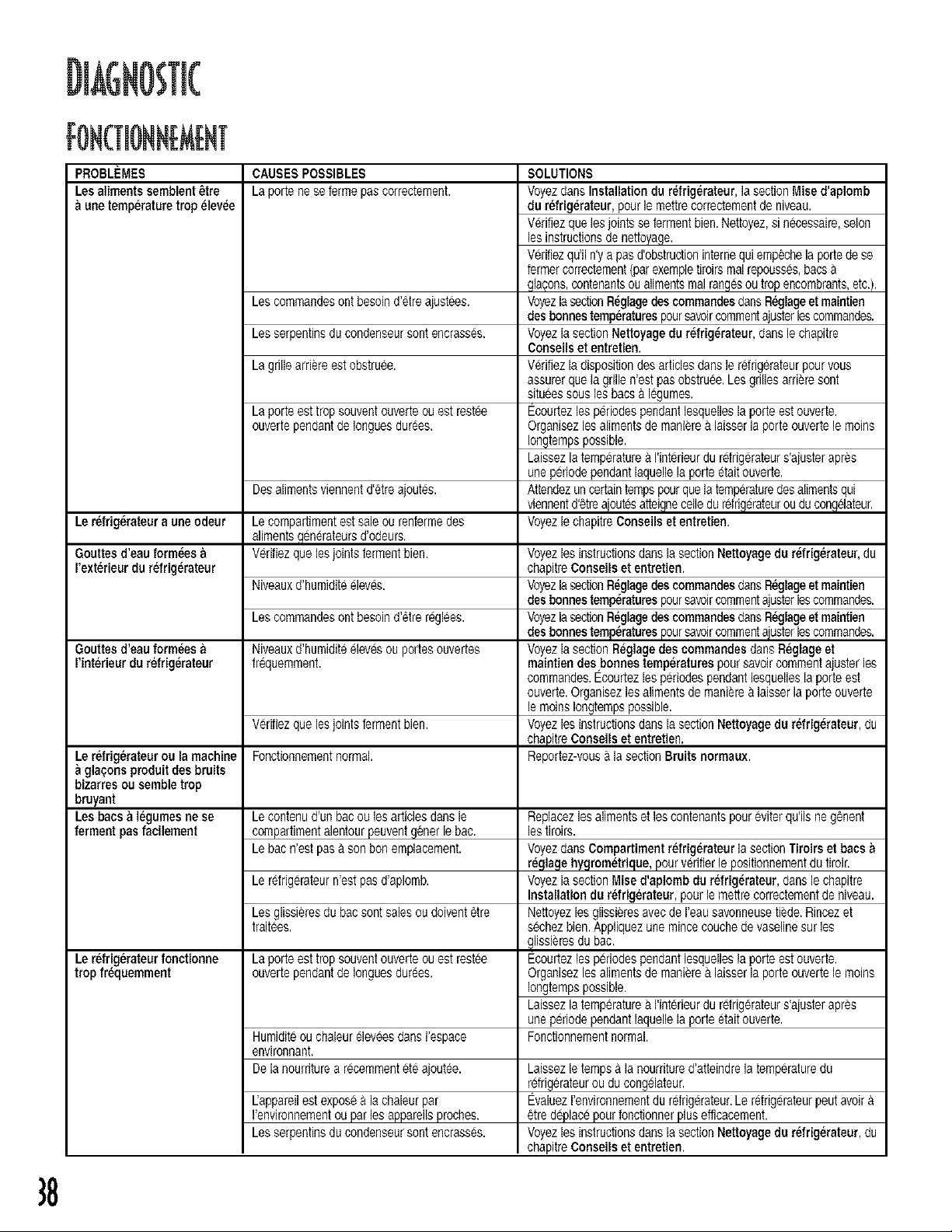 DIAGNOSTIC

FONCTIONNEMENT

| PROBLÈMES | CAUSES POSSIBLES | SOLUTIONS |
|---|---|---|
| Les aliments semblent être à une température trop élevée | La porte ne se ferme pas correctement. | Voyez dans Installation du réfrigérateur, la section Mise d'aplomb du réfrigérateur, pour le mettre correctement de niveau. |
| | | Vérifiez que les joints se ferment bien. Nettoyez, si nécessaire, selon les instructions de nettoyage. |
| | | Vérifiez qu'il n'y a pas d'obstruction interne qui empêche la porte de se fermer correctement (par exemple tiroirs mal repoussés, bacs à glaçons, contenants ou aliments mal rangés ou trop encombrants, etc.). |
| | Les commandes ont besoin d'être ajustées. | Voyez la section Réglage des commandes dans Réglage et maintien des bonnes températures pour savoir comment ajuster les commandes. |
| | Les serpentins du condenseur sont encrassés. | Voyez la section Nettoyage du réfrigérateur, dans le chapitre Conseils et entretien. |
| | La grille arrière est obstruée. | Vérifiez la disposition des articles dans le réfrigérateur pour vous assurer que la grille n'est pas obstruée. Les grilles arrière sont situées sous les bacs à légumes. |
| | La porte est trop souvent ouverte ou est restée ouverte pendant de longues durées. | Écourtez les périodes pendant lesquelles la porte est ouverte. Organisez les aliments de manière à laisser la porte ouverte le moins longtemps possible. |
| | | Laissez la température à l'intérieur du réfrigérateur s'ajuster après une période pendant laquelle la porte était ouverte. |
| | Des aliments viennent d'être ajoutés. | Attendez un certain temps pour que la température des aliments qui viennent d'être ajoutés atteigne celle du réfrigérateur ou du congélateur. |
| Le réfrigérateur a une odeur | Le compartiment est sale ou renferme des aliments générateurs d'odeurs. | Voyez le chapitre Conseils et entretien. |
| Gouttes d'eau formées à l'extérieur du réfrigérateur | Vérifiez que les joints ferment bien. | Voyez les instructions dans la section Nettoyage du réfrigérateur, du chapitre Conseils et entretien. |
| | Niveaux d'humidité élevés. | Voyez la section Réglage des commandes dans Réglage et maintien des bonnes températures pour savoir comment ajuster les commandes. |
| | Les commandes ont besoin d'être réglées. | Voyez la section Réglage des commandes dans Réglage et maintien des bonnes températures pour savoir comment ajuster les commandes. |
| Gouttes d'eau formées à l'intérieur du réfrigérateur | Niveaux d'humidité élevés ou portes ouvertes fréquemment. | Voyez la section Réglage des commandes dans Réglage et maintien des bonnes températures pour savoir comment ajuster les commandes. Écourtez les périodes pendant lesquelles la porte est ouverte. Organisez les aliments de manière à laisser la porte ouverte le moins longtemps possible. |
| | Vérifiez que les joints ferment bien. | Voyez les instructions dans la section Nettoyage du réfrigérateur, du chapitre Conseils et entretien. |
| Le réfrigérateur ou la machine à glaçons produit des bruits bizarres ou semble trop bruyant | Fonctionnement normal. | Reportez-vous à la section Bruits normaux. |
| Les bacs à légumes ne se ferment pas facilement | Le contenu d'un bac ou les articles dans le compartiment alentour peuvent gêner le bac. | Replacez les aliments et les contenants pour éviter qu'ils ne gênent les tiroirs. |
| | Le bac n'est pas à son bon emplacement. | Voyez dans Compartiment réfrigérateur la section Tiroirs et bacs à réglage hygrométrique, pour vérifier le positionnement du tiroir. |
| | Le réfrigérateur n'est pas d'aplomb. | Voyez la section Mise d'aplomb du réfrigérateur, dans le chapitre Installation du réfrigérateur, pour le mettre correctement de niveau. |
| | Les glissières du bac sont sales ou doivent être traitées. | Nettoyez les glissières avec de l'eau savonneuse tiède. Rincez et séchez bien. Appliquez une mince couche de vaseline sur les glissières du bac. |
| Le réfrigérateur fonctionne trop fréquemment | La porte est trop souvent ouverte ou est restée ouverte pendant de longues durées. | Écourtez les périodes pendant lesquelles la porte est ouverte. Organisez les aliments de manière à laisser la porte ouverte le moins longtemps possible. |
| | | Laissez la température à l'intérieur du réfrigérateur s'ajuster après une période pendant laquelle la porte était ouverte. |
| | Humidité ou chaleur élevées dans l'espace environnant. | Fonctionnement normal. |
| | De la nourriture a récemment été ajoutée. | Laissez le temps à la nourriture d'atteindre la température du réfrigérateur ou du congélateur. |
| | L'appareil est exposé à la chaleur par l'environnement ou par les appareils proches. | Évaluez l'environnement du réfrigérateur. Le réfrigérateur peut avoir à être déplacé pour fonctionner plus efficacement. |
| | Les serpentins du condenseur sont encrassés. | Voyez les instructions dans la section Nettoyage du réfrigérateur, du chapitre Conseils et entretien. |

38